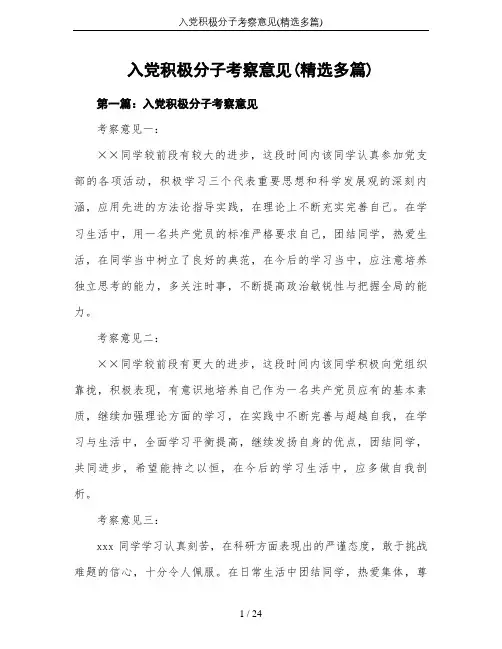 入党积极分子考察意见(精选多篇)

入党积极分子考察意见(精选多篇)

第一篇：入党积极分子考察意见

考察意见一：

××同学较前段有较大的进步，这段时间内该同学认真参加党支部的各项活动，积极学习三个代表重要思想和科学发展观的深刻内涵，应用先进的方法论指导实践，在理论上不断充实完善自己。在学习生活中，用一名共产党员的标准严格要求自己，团结同学，热爱生活，在同学当中树立了良好的典范，在今后的学习当中，应注意培养独立思考的能力，多关注时事，不断提高政治敏锐性与把握全局的能力。

考察意见二：

××同学较前段有更大的进步，这段时间内该同学积极向党组织靠拢，积极表现，有意识地培养自己作为一名共产党员应有的基本素质，继续加强理论方面的学习，在实践中不断完善与超越自我，在学习与生活中，全面学习平衡提高，继续发扬自身的优点，团结同学，共同进步，希望能持之以恒，在今后的学习生活中，应多做自我剖析。

考察意见三：

xxx 同学学习认真刻苦，在科研方面表现出的严谨态度，敢于挑战难题的信心，十分令人佩服。在日常生活中团结同学，热爱集体，尊

1 / 24